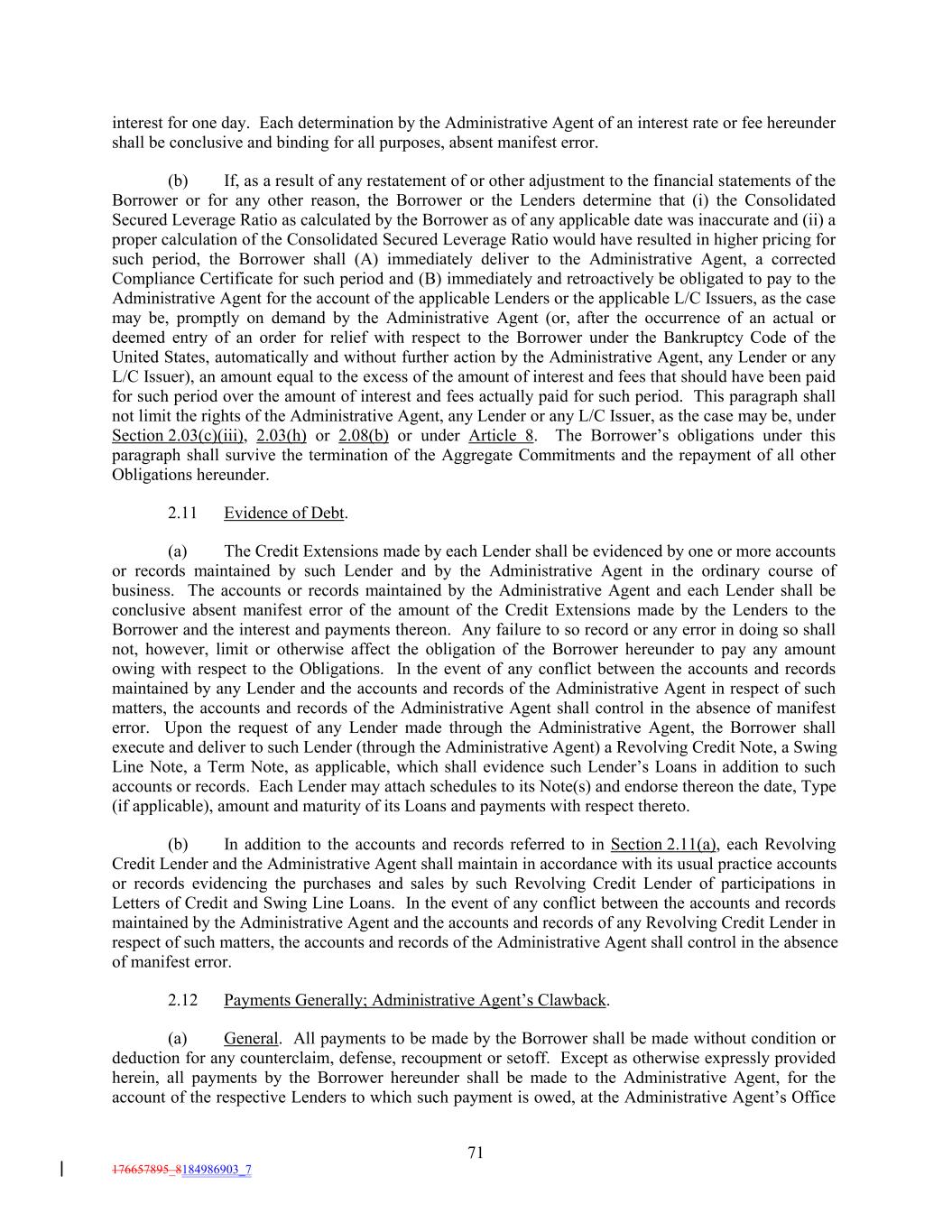 interest for one day. Each determination by the Administrative Agent of an interest rate or fee hereunder shall be conclusive and binding for all purposes, absent manifest error.

(b) If, as a result of any restatement of or other adjustment to the financial statements of the Borrower or for any other reason, the Borrower or the Lenders determine that (i) the Consolidated Secured Leverage Ratio as calculated by the Borrower as of any applicable date was inaccurate and (ii) a proper calculation of the Consolidated Secured Leverage Ratio would have resulted in higher pricing for such period, the Borrower shall (A) immediately deliver to the Administrative Agent, a corrected Compliance Certificate for such period and (B) immediately and retroactively be obligated to pay to the Administrative Agent for the account of the applicable Lenders or the applicable L/C Issuers, as the case may be, promptly on demand by the Administrative Agent (or, after the occurrence of an actual or deemed entry of an order for relief with respect to the Borrower under the Bankruptcy Code of the United States, automatically and without further action by the Administrative Agent, any Lender or any L/C Issuer), an amount equal to the excess of the amount of interest and fees that should have been paid for such period over the amount of interest and fees actually paid for such period. This paragraph shall not limit the rights of the Administrative Agent, any Lender or any L/C Issuer, as the case may be, under Section 2.03(c)(iii), 2.03(h) or 2.08(b) or under Article 8. The Borrower's obligations under this paragraph shall survive the termination of the Aggregate Commitments and the repayment of all other Obligations hereunder.

2.11 Evidence of Debt.

(a) The Credit Extensions made by each Lender shall be evidenced by one or more accounts or records maintained by such Lender and by the Administrative Agent in the ordinary course of business. The accounts or records maintained by the Administrative Agent and each Lender shall be conclusive absent manifest error of the amount of the Credit Extensions made by the Lenders to the Borrower and the interest and payments thereon. Any failure to so record or any error in doing so shall not, however, limit or otherwise affect the obligation of the Borrower hereunder to pay any amount owing with respect to the Obligations. In the event of any conflict between the accounts and records maintained by any Lender and the accounts and records of the Administrative Agent in respect of such matters, the accounts and records of the Administrative Agent shall control in the absence of manifest error. Upon the request of any Lender made through the Administrative Agent, the Borrower shall execute and deliver to such Lender (through the Administrative Agent) a Revolving Credit Note, a Swing Line Note, a Term Note, as applicable, which shall evidence such Lender's Loans in addition to such accounts or records. Each Lender may attach schedules to its Note(s) and endorse thereon the date, Type (if applicable), amount and maturity of its Loans and payments with respect thereto.

(b) In addition to the accounts and records referred to in Section 2.11(a), each Revolving Credit Lender and the Administrative Agent shall maintain in accordance with its usual practice accounts or records evidencing the purchases and sales by such Revolving Credit Lender of participations in Letters of Credit and Swing Line Loans. In the event of any conflict between the accounts and records maintained by the Administrative Agent and the accounts and records of any Revolving Credit Lender in respect of such matters, the accounts and records of the Administrative Agent shall control in the absence of manifest error.

2.12 Payments Generally; Administrative Agent's Clawback.

(a) General. All payments to be made by the Borrower shall be made without condition or deduction for any counterclaim, defense, recoupment or setoff. Except as otherwise expressly provided herein, all payments by the Borrower hereunder shall be made to the Administrative Agent, for the account of the respective Lenders to which such payment is owed, at the Administrative Agent's Office

71

176657895_8184986903_7